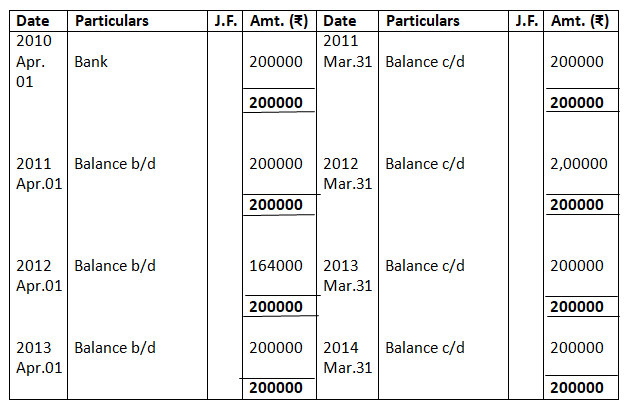 | Date | Particulars | J.F. | Amt. (₹) | Date | Particulars | J.F. | Amt. (₹) |
|---|---|---|---|---|---|---|---|
| 2010 Apr. 01 | Bank | | 200000 | 2011 Mar.31 | Balance c/d | | 200000 |
| | | | **200000** | | | | **200000** |
| 2011 Apr.01 | Balance b/d | | 200000 | 2012 Mar.31 | Balance c/d | | 2,00000 |
| | | | **200000** | | | | **200000** |
| 2012 Apr.01 | Balance b/d | | 164000 | 2013 Mar.31 | Balance c/d | | 200000 |
| | | | **200000** | | | | **200000** |
| 2013 Apr.01 | Balance b/d | | 200000 | 2014 Mar.31 | Balance c/d | | 200000 |
| | | | **200000** | | | | **200000** |